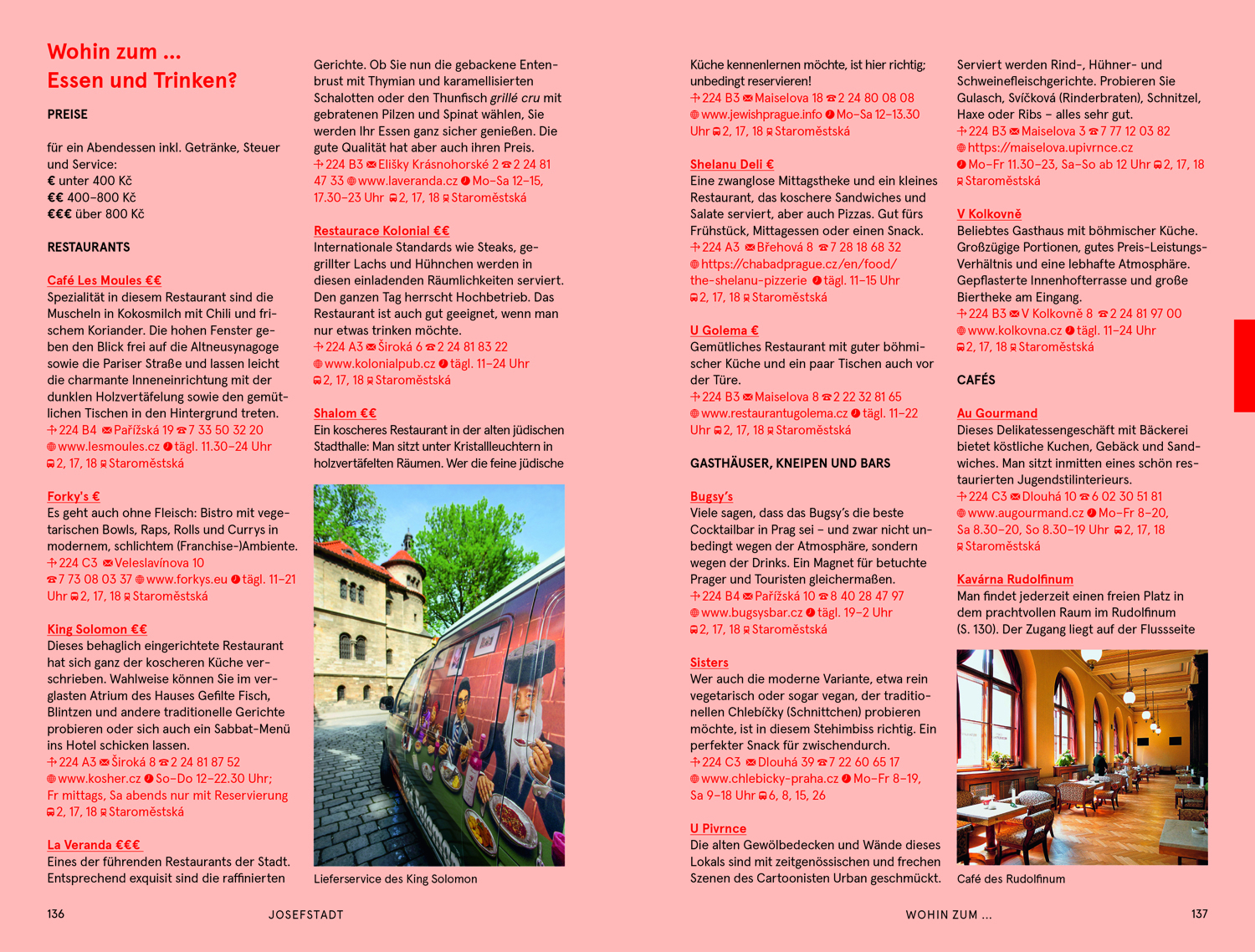 Wohin zum ...
Essen und Trinken?

PREISE

für ein Abendessen inkl. Getränke, Steuer und Service:
€ unter 400 Kč
€€ 400–800 Kč
€€€ über 800 Kč

RESTAURANTS

Café Les Moules €€
Spezialität in diesem Restaurant sind die Muscheln in Kokosmilch mit Chili und frischem Koriander. Die hohen Fenster geben den Blick frei auf die Altneusynagoge sowie die Pariser Straße und lassen leicht die charmante Inneneinrichtung mit der dunklen Holzvertäfelung sowie den gemütlichen Tischen in den Hintergrund treten.
224 B4 Pařížská 19 7 33 50 32 20
www.lesmoules.cz tägl. 11.30–24 Uhr
2, 17, 18 Staroměstská

Forky's €
Es geht auch ohne Fleisch: Bistro mit vegetarischen Bowls, Raps, Rolls und Currys in modernem, schlichtem (Franchise-)Ambiente.
224 C3 Veleslavínova 10
7 73 08 03 37 www.forkys.eu tägl. 11–21 Uhr 2, 17, 18 Staroměstská

King Solomon €€
Dieses behaglich eingerichtete Restaurant hat sich ganz der koscheren Küche verschrieben. Wahlweise können Sie im verglasten Atrium des Hauses Gefilte Fisch, Blintzen und andere traditionelle Gerichte probieren oder sich auch ein Sabbat-Menü ins Hotel schicken lassen.
224 A3 Široká 8 2 24 81 87 52
www.kosher.cz So–Do 12–22.30 Uhr; Fr mittags, Sa abends nur mit Reservierung
2, 17, 18 Staroměstská

La Veranda €€€
Eines der führenden Restaurants der Stadt. Entsprechend exquisit sind die raffinierten

Gerichte. Ob Sie nun die gebackene Entenbrust mit Thymian und karamellisierten Schalotten oder den Thunfisch grillé cru mit gebratenen Pilzen und Spinat wählen, Sie werden Ihr Essen ganz sicher genießen. Die gute Qualität hat aber auch ihren Preis.
224 B3 Elišky Krásnohorské 2 2 24 81 47 33 www.laveranda.cz Mo–Sa 12–15, 17.30–23 Uhr 2, 17, 18 Staroměstská

Restaurace Kolonial €€
Internationale Standards wie Steaks, gegrillter Lachs und Hühnchen werden in diesen einladenden Räumlichkeiten serviert. Den ganzen Tag herrscht Hochbetrieb. Das Restaurant ist auch gut geeignet, wenn man nur etwas trinken möchte.
224 A3 Široká 6 2 24 81 83 22
www.kolonialpub.cz tägl. 11–24 Uhr
2, 17, 18 Staroměstská

Shalom €€
Ein koscheres Restaurant in der alten jüdischen Stadthalle: Man sitzt unter Kristallleuchtern in holzvertäfelten Räumen. Wer die feine jüdische

Lieferservice des King Solomon

136 JOSEFSTADT

Küche kennenlernen möchte, ist hier richtig; unbedingt reservieren!
224 B3 Maiselova 18 2 24 80 08 08
www.jewishprague.info Mo–Sa 12–13.30 Uhr 2, 17, 18 Staroměstská

Shelanu Deli €
Eine zwanglose Mittagstheke und ein kleines Restaurant, das koschere Sandwiches und Salate serviert, aber auch Pizzas. Gut fürs Frühstück, Mittagessen oder einen Snack.
224 A3 Břehová 8 7 28 18 68 32
https://chabadprague.cz/en/food/the-shelanu-pizzerie tägl. 11–15 Uhr
2, 17, 18 Staroměstská

U Golema €
Gemütliches Restaurant mit guter böhmischer Küche und ein paar Tischen auch vor der Türe.
224 B3 Maiselova 8 2 22 32 81 65
www.restaurantugolema.cz tägl. 11–22 Uhr 2, 17, 18 Staroměstská

GASTHÄUSER, KNEIPEN UND BARS

Bugsy's
Viele sagen, dass das Bugsy's die beste Cocktailbar in Prag sei – und zwar nicht unbedingt wegen der Atmosphäre, sondern wegen der Drinks. Ein Magnet für betuchte Prager und Touristen gleichermaßen.
224 B4 Pařížská 10 8 40 28 47 97
www.bugsysbar.cz tägl. 19–2 Uhr
2, 17, 18 Staroměstská

Sisters
Wer auch die moderne Variante, etwa rein vegetarisch oder sogar vegan, der traditionellen Chlebíčky (Schnittchen) probieren möchte, ist in diesem Stehimbiss richtig. Ein perfekter Snack für zwischendurch.
224 C3 Dlouhá 39 7 22 60 65 17
www.chlebicky-praha.cz Mo–Fr 8–19, Sa 9–18 Uhr 6, 8, 15, 26

U Pivrnce
Die alten Gewölbedecken und Wände dieses Lokals sind mit zeitgenössischen und frechen Szenen des Cartoonisten Urban geschmückt.

Serviert werden Rind-, Hühner- und Schweinefleischgerichte. Probieren Sie Gulasch, Svíčková (Rinderbraten), Schnitzel, Haxe oder Ribs – alles sehr gut.
224 B3 Maiselova 3 7 77 12 03 82
https://maiselova.upivrnce.cz
Mo–Fr 11.30–23, Sa–So ab 12 Uhr 2, 17, 18 Staroměstská

V Kolkovně
Beliebtes Gasthaus mit böhmischer Küche. Großzügige Portionen, gutes Preis-Leistungs-Verhältnis und eine lebhafte Atmosphäre. Gepflasterte Innenhofterrasse und große Biertheke am Eingang.
224 B3 V Kolkovně 8 2 24 81 97 00
www.kolkovna.cz tägl. 11–24 Uhr
2, 17, 18 Staroměstská

CAFÉS

Au Gourmand
Dieses Delikatessengeschäft mit Bäckerei bietet köstliche Kuchen, Gebäck und Sandwiches. Man sitzt inmitten eines schön restaurierten Jugendstilinterieurs.
224 C3 Dlouhá 10 6 02 30 51 81
www.augourmand.cz Mo–Fr 8–20, Sa 8.30–20, So 8.30–19 Uhr 2, 17, 18 Staroměstská

Kavárna Rudolfinum
Man findet jederzeit einen freien Platz in dem prachtvollen Raum im Rudolfinum (S. 130). Der Zugang liegt auf der Flussseite

Café des Rudolfinum

WOHIN ZUM ... 137